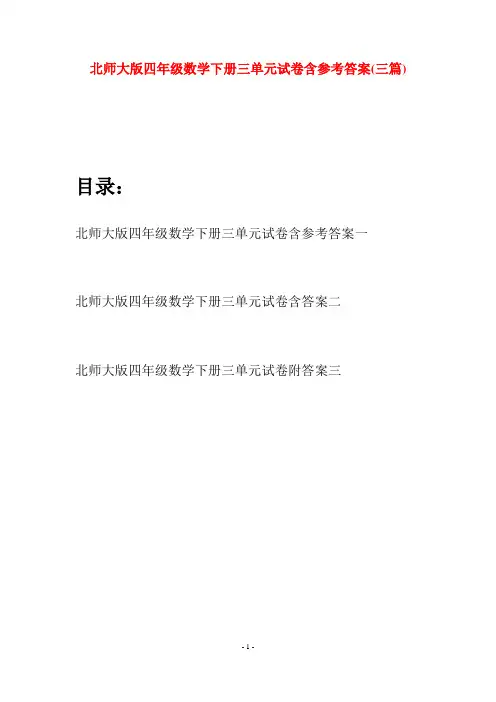 北师大版四年级数学下册三单元试卷含参考答案(三篇)

目录：

北师大版四年级数学下册三单元试卷含参考答案一

北师大版四年级数学下册三单元试卷含答案二

北师大版四年级数学下册三单元试卷附答案三

- 1 -